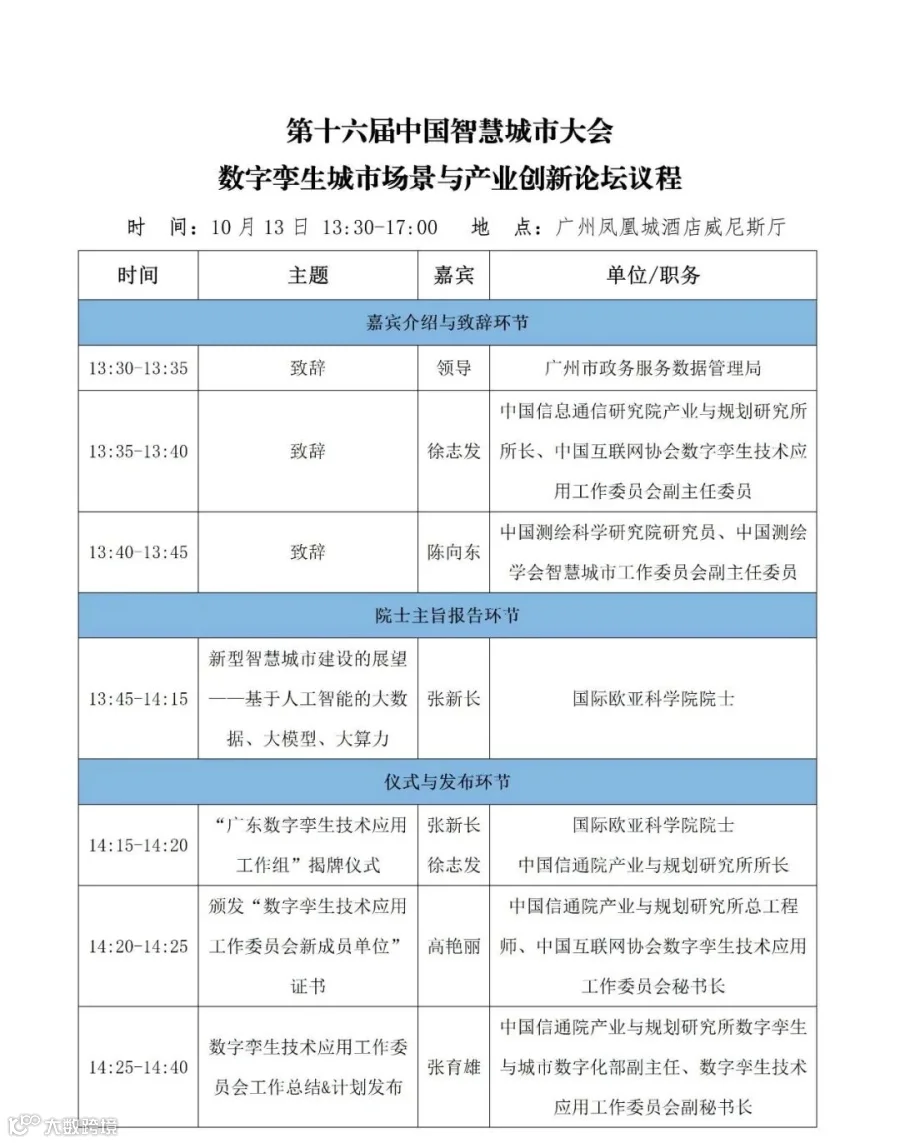 第十六届中国智慧城市大会
数字孪生城市场景与产业创新论坛议程

时 间：10月13日 13:30-17:00 地 点：广州凤凰城酒店威尼斯厅

| 时间 | 主题 | 嘉宾 | 单位/职务 |
|---|---|---|---|
| 嘉宾介绍与致辞环节 | | | |
| 13:30-13:35 | 致辞 | 领导 | 广州市政务服务数据管理局 |
| 13:35-13:40 | 致辞 | 徐志发 | 中国信息通信研究院产业与规划研究所所长、中国互联网协会数字孪生技术应用工作委员会副主任委员 |
| 13:40-13:45 | 致辞 | 陈向东 | 中国测绘科学研究院研究员、中国测绘学会智慧城市工作委员会副主任委员 |
| 院士主旨报告环节 | | | |
| 13:45-14:15 | 新型智慧城市建设的展望——基于人工智能的大数据、大模型、大算力 | 张新长 | 国际欧亚科学院院士 |
| 仪式与发布环节 | | | |
| 14:15-14:20 | “广东数字孪生技术应用工作组”揭牌仪式 | 张新长 徐志发 | 国际欧亚科学院院士 中国信通院产业与规划研究所所长 |
| 14:20-14:25 | 颁发“数字孪生技术应用工作委员会新成员单位”证书 | 高艳丽 | 中国信通院产业与规划研究所总工程师、中国互联网协会数字孪生技术应用工作委员会秘书长 |
| 14:25-14:40 | 数字孪生技术应用工作委员会工作总结&计划发布 | 张育雄 | 中国信通院产业与规划研究所数字孪生与城市数字化部副主任、数字孪生技术应用工作委员会副秘书长 |

大数跨境